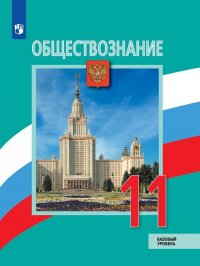 ОБЩЕСТВОЗНАНИЕ

11

БАЗОВЫЙ УРОВЕНЬ